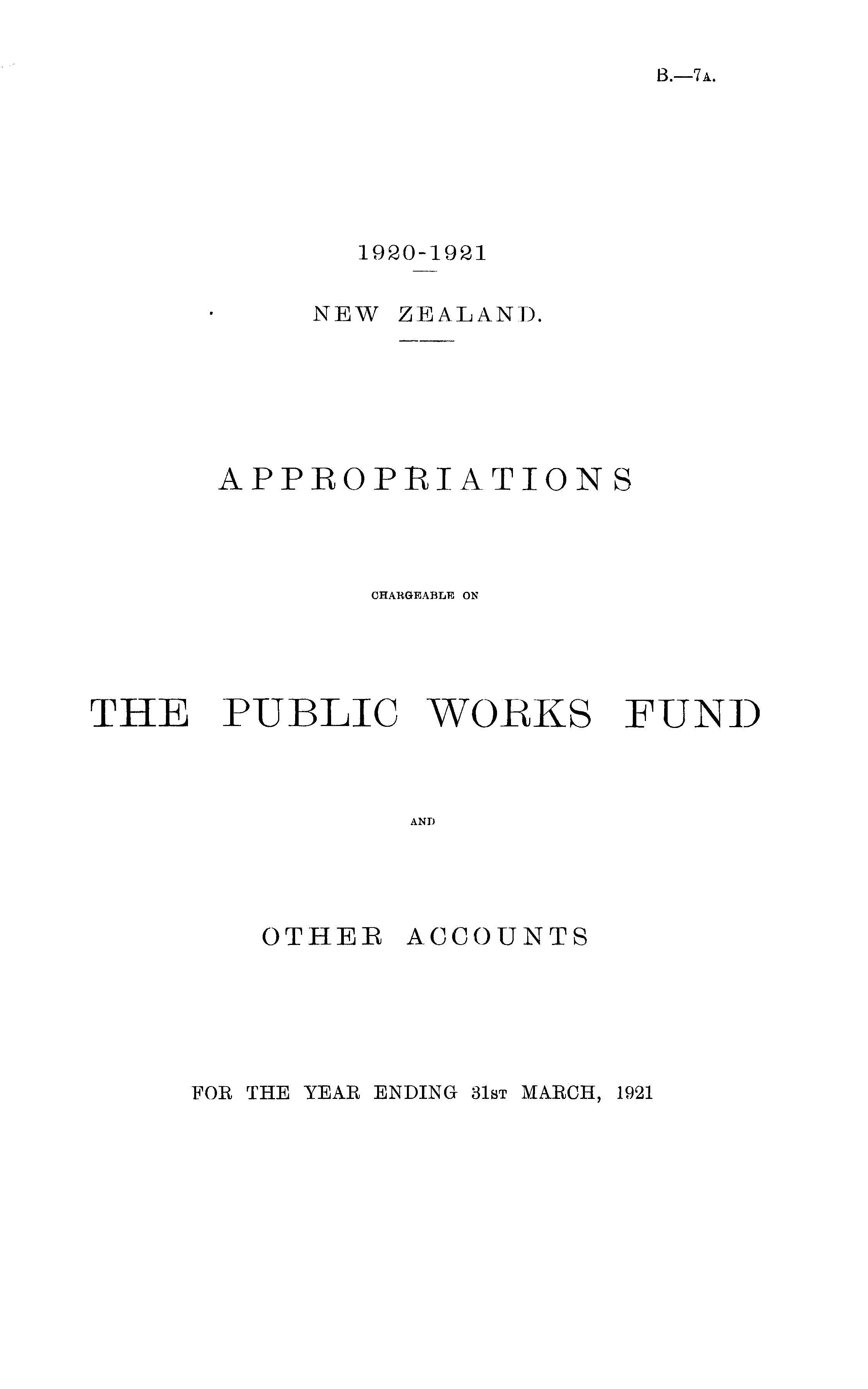 B.—7A.

1920-1921

NEW ZEALAND.

APPROPRIATIONS

CHARGEABLE ON

THE PUBLIC WORKS FUND

AND

OTHER ACCOUNTS

FOR THE YEAR ENDING 31ST MARCH, 1921